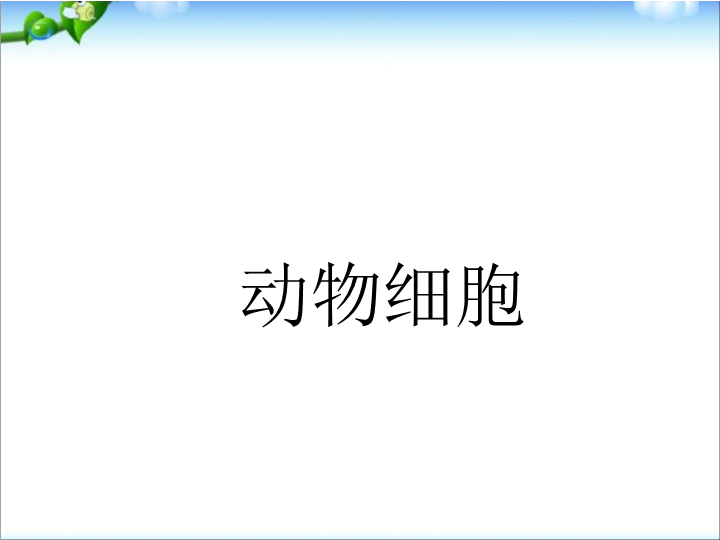 动物细胞